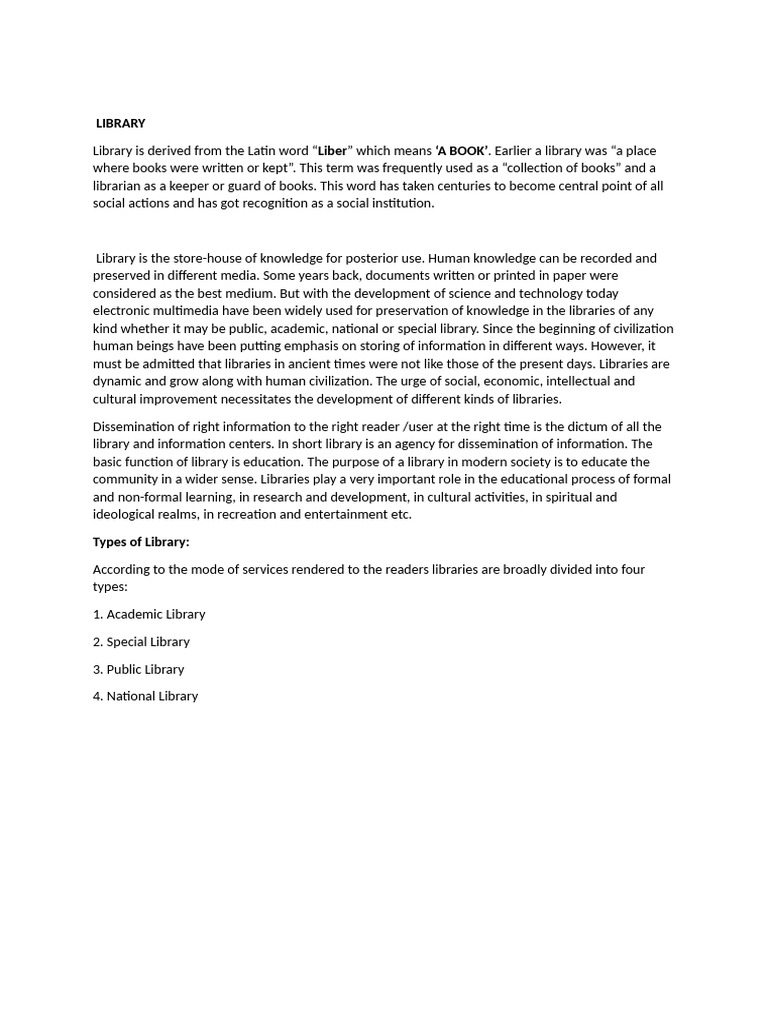 LIBRARY

Library is derived from the Latin word “Liber” which means ‘A BOOK’. Earlier a library was “a place where books were written or kept”. This term was frequently used as a “collection of books” and a librarian as a keeper or guard of books. This word has taken centuries to become central point of all social actions and has got recognition as a social institution.

Library is the store-house of knowledge for posterior use. Human knowledge can be recorded and preserved in different media. Some years back, documents written or printed in paper were considered as the best medium. But with the development of science and technology today electronic multimedia have been widely used for preservation of knowledge in the libraries of any kind whether it may be public, academic, national or special library. Since the beginning of civilization human beings have been putting emphasis on storing of information in different ways. However, it must be admitted that libraries in ancient times were not like those of the present days. Libraries are dynamic and grow along with human civilization. The urge of social, economic, intellectual and cultural improvement necessitates the development of different kinds of libraries.

Dissemination of right information to the right reader /user at the right time is the dictum of all the library and information centers. In short library is an agency for dissemination of information. The basic function of library is education. The purpose of a library in modern society is to educate the community in a wider sense. Libraries play a very important role in the educational process of formal and non-formal learning, in research and development, in cultural activities, in spiritual and ideological realms, in recreation and entertainment etc.

Types of Library:

According to the mode of services rendered to the readers libraries are broadly divided into four types:

1. Academic Library

2. Special Library

3. Public Library

4. National Library